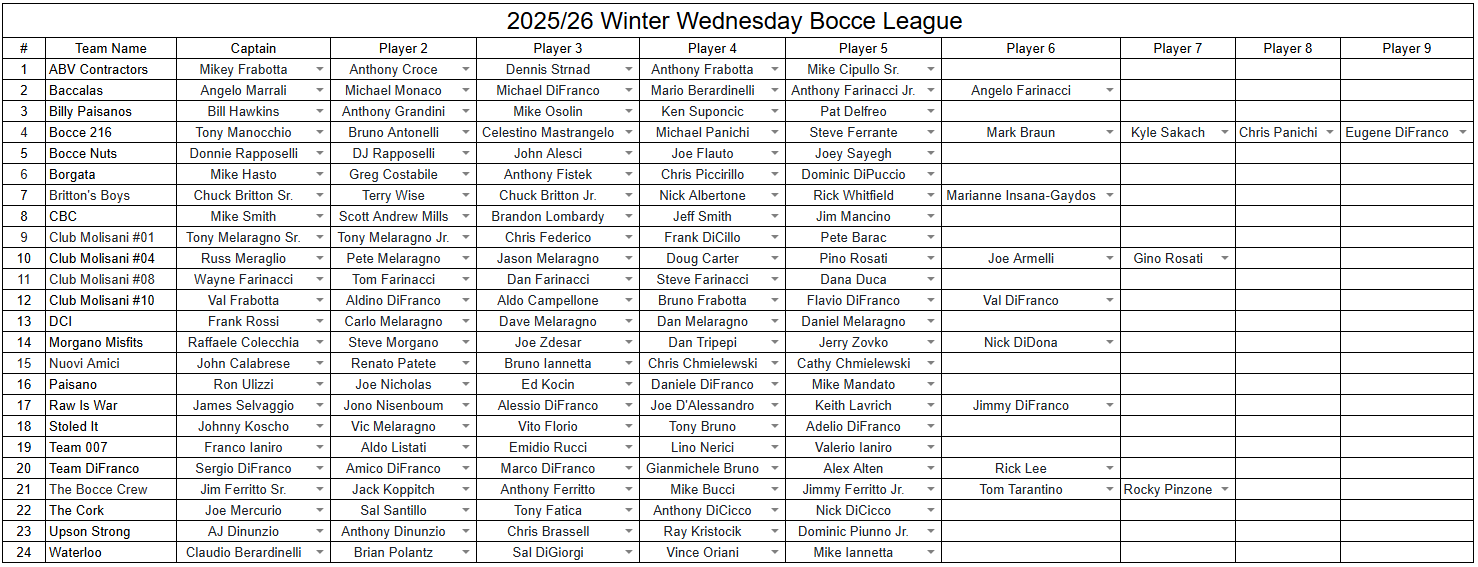 2025/26 Winter Wednesday Bocce League

| # | Team Name | Captain | Player 2 | Player 3 | Player 4 | Player 5 | Player 6 | Player 7 | Player 8 | Player 9 |
|---|---|---|---|---|---|---|---|---|---|---|
| 1 | ABV Contractors | Mikey Frabotta | Anthony Croce | Dennis Strnad | Anthony Frabotta | Mike Cipullo Sr. | | | | |
| 2 | Baccalas | Angelo Marrali | Michael Monaco | Michael DiFranco | Mario Berardinelli | Anthony Farinacci Jr. | Angelo Farinacci | | | |
| 3 | Billy Paisanos | Bill Hawkins | Anthony Grandini | Mike Osolin | Ken Suponcic | Pat Delfreo | | | | |
| 4 | Bocce 216 | Tony Manocchio | Bruno Antonelli | Celestino Mastrangelo | Michael Panichi | Steve Ferrante | Mark Braun | Kyle Sakach | Chris Panichi | Eugene DiFranco |
| 5 | Bocce Nuts | Donnie Rapposelli | DJ Rapposelli | John Alesci | Joe Flauto | Joey Sayegh | | | | |
| 6 | Borgata | Mike Hasto | Greg Costabile | Anthony Fistek | Chris Piccirillo | Dominic DiPuccio | | | | |
| 7 | Britton's Boys | Chuck Britton Sr. | Terry Wise | Chuck Britton Jr. | Nick Albertone | Rick Whitfield | Marianne Insana-Gaydos | | | |
| 8 | CBC | Mike Smith | Scott Andrew Mills | Brandon Lombardy | Jeff Smith | Jim Mancino | | | | |
| 9 | Club Molisani #01 | Tony Melaragno Sr. | Tony Melaragno Jr. | Chris Federico | Frank DiCillo | Pete Barac | | | | |
| 10 | Club Molisani #04 | Russ Meraglio | Pete Melaragno | Jason Melaragno | Doug Carter | Pino Rosati | Joe Armelli | Gino Rosati | | |
| 11 | Club Molisani #08 | Wayne Farinacci | Tom Farinacci | Dan Farinacci | Steve Farinacci | Dana Duca | | | | |
| 12 | Club Molisani #10 | Val Frabotta | Aldino DiFranco | Aldo Campellone | Bruno Frabotta | Flavio DiFranco | Val DiFranco | | | |
| 13 | DCI | Frank Rossi | Carlo Melaragno | Dave Melaragno | Dan Melaragno | Daniel Melaragno | | | | |
| 14 | Morgano Misfits | Raffaele Colecchia | Steve Morgano | Joe Zdesar | Dan Tripepi | Jerry Zovko | Nick DiDona | | | |
| 15 | Nuovi Amici | John Calabrese | Renato Patete | Bruno Iannetta | Chris Chmielewski | Cathy Chmielewski | | | | |
| 16 | Paisano | Ron Ulizzi | Joe Nicholas | Ed Kocin | Daniele DiFranco | Mike Mandato | | | | |
| 17 | Raw Is War | James Selvaggio | Jono Nisenboum | Alessio DiFranco | Joe D'Alessandro | Keith Lavrich | Jimmy DiFranco | | | |
| 18 | Stoled It | Johnny Koscho | Vic Melaragno | Vito Florio | Tony Bruno | Adelio DiFranco | | | | |
| 19 | Team 007 | Franco Ianiro | Aldo Listati | Emidio Rucci | Lino Nerici | Valerio Ianiro | | | | |
| 20 | Team DiFranco | Sergio DiFranco | Amico DiFranco | Marco DiFranco | Gianmichele Bruno | Alex Alten | Rick Lee | | | |
| 21 | The Bocce Crew | Jim Ferritto Sr. | Jack Koppitch | Anthony Ferritto | Mike Bucci | Jimmy Ferritto Jr. | Tom Tarantino | Rocky Pinzone | | |
| 22 | The Cork | Joe Mercurio | Sal Santillo | Tony Fatica | Anthony DiCicco | Nick DiCicco | | | | |
| 23 | Upson Strong | AJ Dinunzio | Anthony Dinunzio | Chris Brassell | Ray Kristocik | Dominic Piunno Jr. | | | | |
| 24 | Waterloo | Claudio Berardinelli | Brian Polantz | Sal DiGiorgi | Vince Oriani | Mike Iannetta | | | | |